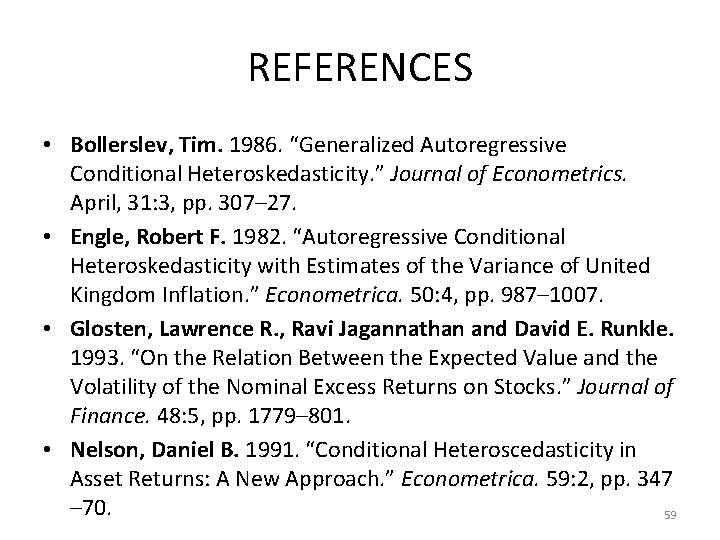 REFERENCES

• Bollerslev, Tim. 1986. “Generalized Autoregressive Conditional Heteroskedasticity.” Journal of Econometrics. April, 31:3, pp. 307–27.

• Engle, Robert F. 1982. “Autoregressive Conditional Heteroskedasticity with Estimates of the Variance of United Kingdom Inflation.” Econometrica. 50:4, pp. 987–1007.

• Glosten, Lawrence R., Ravi Jagannathan and David E. Runkle. 1993. “On the Relation Between the Expected Value and the Volatility of the Nominal Excess Returns on Stocks.” Journal of Finance. 48:5, pp. 1779–801.

• Nelson, Daniel B. 1991. “Conditional Heteroscedasticity in Asset Returns: A New Approach.” Econometrica. 59:2, pp. 347 –70.

59